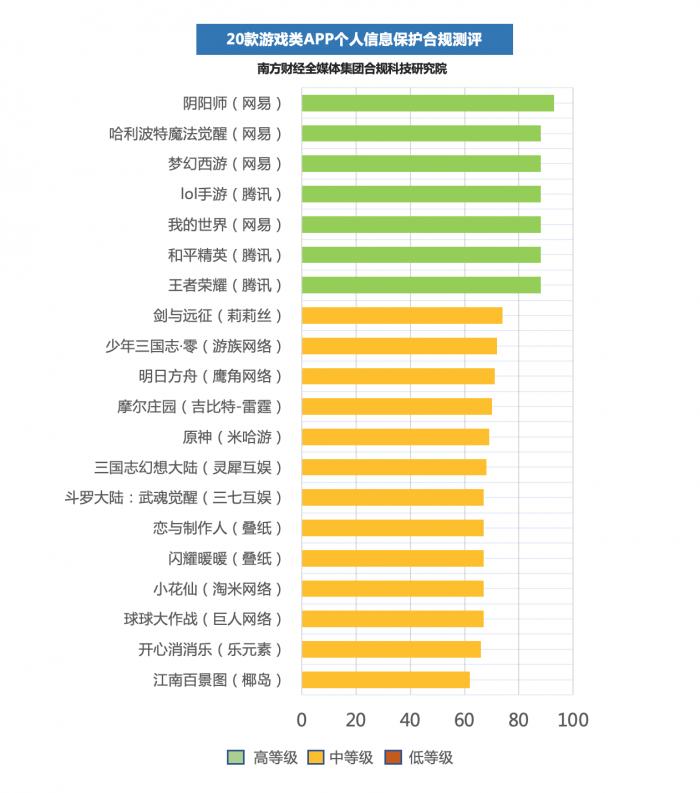 20款游戏类APP个人信息保护合规测评

南方财经全媒体集团合规科技研究院

阴阳师（网易）
哈利波特魔法觉醒（网易）
梦幻西游（网易）
lol手游（腾讯）
我的世界（网易）
和平精英（腾讯）
王者荣耀（腾讯）
剑与远征（莉莉丝）
少年三国志·零（游族网络）
明日方舟（鹰角网络）
摩尔庄园（吉比特-雷霆）
原神（米哈游）
三国志幻想大陆（灵犀互娱）
斗罗大陆：武魂觉醒（三七互娱）
恋与制作人（叠纸）
闪耀暖暖（叠纸）
小花仙（淘米网络）
球球大作战（巨人网络）
开心消消乐（乐元素）
江南百景图（椰岛）

0 20 40 60 80 100

高等级 中等级 低等级